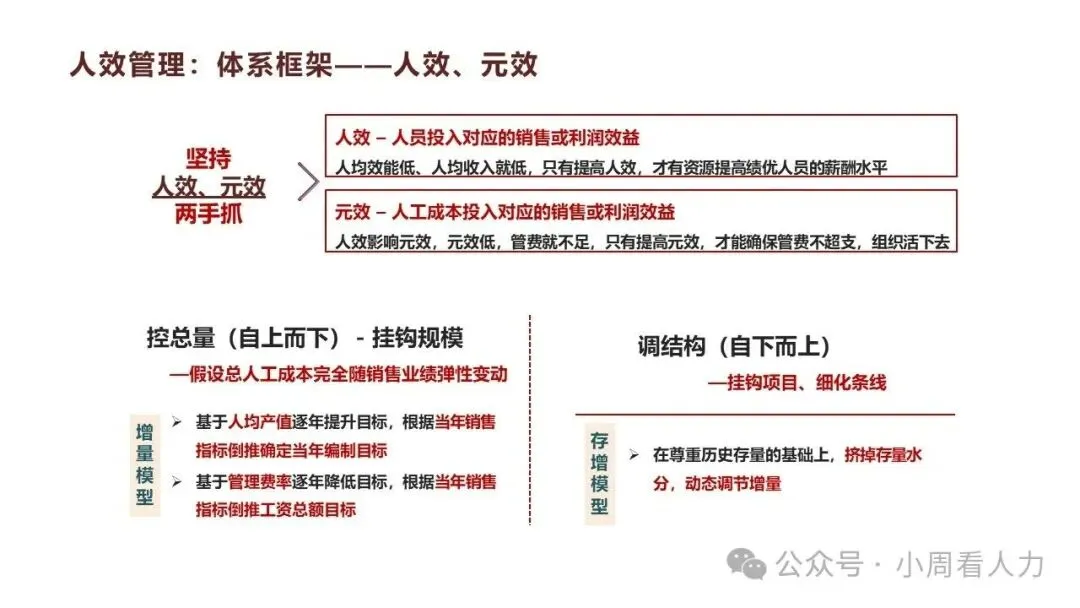 人效管理：体系框架——人效、元效

坚持
人效、元效
两手抓

人效 – 人员投入对应的销售或利润效益
人均效能低、人均收入就低，只有提高人效，才有资源提高绩优人员的薪酬水平

元效 – 人工成本投入对应的销售或利润效益
人效影响元效，元效低，管费就不足，只有提高元效，才能确保管费不超支，组织活下去

控总量（自上而下）- 挂钩规模
—假设总人工成本完全随销售业绩弹性变动

增量模型
➢ 基于人均产值逐年提升目标，根据当年销售指标倒推确定当年编制目标
➢ 基于管理费率逐年降低目标，根据当年销售指标倒推工资总额目标

调结构（自下而上）
—挂钩项目、细化条线

存增模型
➢ 在尊重历史存量的基础上，挤掉存量水分，动态调节增量

公众号 · 小周看人力